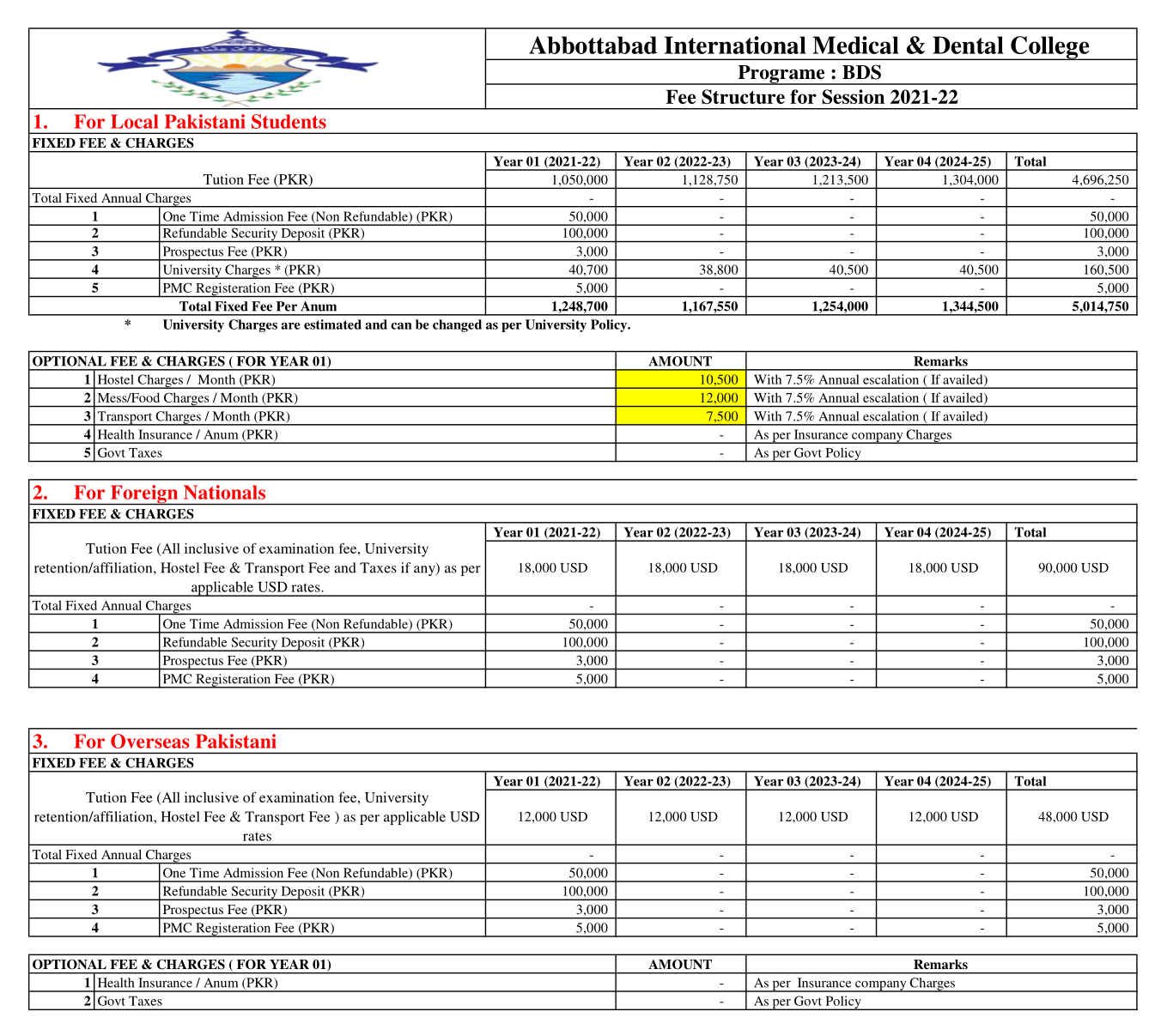 Abbottabad International Medical & Dental College

Programe : BDS

Fee Structure for Session 2021-22

1. For Local Pakistani Students

FIXED FEE & CHARGES

| | | Year 01 (2021-22) | Year 02 (2022-23) | Year 03 (2023-24) | Year 04 (2024-25) | Total |
|---|---|---|---|---|---|---|
| Tution Fee (PKR) | | 1,050,000 | 1,128,750 | 1,213,500 | 1,304,000 | 4,696,250 |
| Total Fixed Annual Charges | | - | - | - | - | - |
| 1 | One Time Admission Fee (Non Refundable) (PKR) | 50,000 | - | - | - | 50,000 |
| 2 | Refundable Security Deposit (PKR) | 100,000 | - | - | - | 100,000 |
| 3 | Prospectus Fee (PKR) | 3,000 | - | - | - | 3,000 |
| 4 | University Charges * (PKR) | 40,700 | 38,800 | 40,500 | 40,500 | 160,500 |
| 5 | PMC Registeration Fee (PKR) | 5,000 | - | - | - | 5,000 |
| Total Fixed Fee Per Anum | | 1,248,700 | 1,167,550 | 1,254,000 | 1,344,500 | 5,014,750 |

* University Charges are estimated and can be changed as per University Policy.

| OPTIONAL FEE & CHARGES ( FOR YEAR 01) | | AMOUNT | Remarks |
|---|---|---|---|
| 1 | Hostel Charges / Month (PKR) | 10,500 | With 7.5% Annual escalation ( If availed) |
| 2 | Mess/Food Charges / Month (PKR) | 12,000 | With 7.5% Annual escalation ( If availed) |
| 3 | Transport Charges / Month (PKR) | 7,500 | With 7.5% Annual escalation ( If availed) |
| 4 | Health Insurance / Anum (PKR) | - | As per Insurance company Charges |
| 5 | Govt Taxes | - | As per Govt Policy |

2. For Foreign Nationals

FIXED FEE & CHARGES

| | | Year 01 (2021-22) | Year 02 (2022-23) | Year 03 (2023-24) | Year 04 (2024-25) | Total |
|---|---|---|---|---|---|---|
| Tution Fee (All inclusive of examination fee, University retention/affiliation, Hostel Fee & Transport Fee and Taxes if any) as per applicable USD rates. | | 18,000 USD | 18,000 USD | 18,000 USD | 18,000 USD | 90,000 USD |
| Total Fixed Annual Charges | | - | - | - | - | - |
| 1 | One Time Admission Fee (Non Refundable) (PKR) | 50,000 | - | - | - | 50,000 |
| 2 | Refundable Security Deposit (PKR) | 100,000 | - | - | - | 100,000 |
| 3 | Prospectus Fee (PKR) | 3,000 | - | - | - | 3,000 |
| 4 | PMC Registeration Fee (PKR) | 5,000 | - | - | - | 5,000 |

3. For Overseas Pakistani

FIXED FEE & CHARGES

| | | Year 01 (2021-22) | Year 02 (2022-23) | Year 03 (2023-24) | Year 04 (2024-25) | Total |
|---|---|---|---|---|---|---|
| Tution Fee (All inclusive of examination fee, University retention/affiliation, Hostel Fee & Transport Fee ) as per applicable USD rates | | 12,000 USD | 12,000 USD | 12,000 USD | 12,000 USD | 48,000 USD |
| Total Fixed Annual Charges | | - | - | - | - | - |
| 1 | One Time Admission Fee (Non Refundable) (PKR) | 50,000 | - | - | - | 50,000 |
| 2 | Refundable Security Deposit (PKR) | 100,000 | - | - | - | 100,000 |
| 3 | Prospectus Fee (PKR) | 3,000 | - | - | - | 3,000 |
| 4 | PMC Registeration Fee (PKR) | 5,000 | - | - | - | 5,000 |

| OPTIONAL FEE & CHARGES ( FOR YEAR 01) | | AMOUNT | Remarks |
|---|---|---|---|
| 1 | Health Insurance / Anum (PKR) | - | As per Insurance company Charges |
| 2 | Govt Taxes | - | As per Govt Policy |